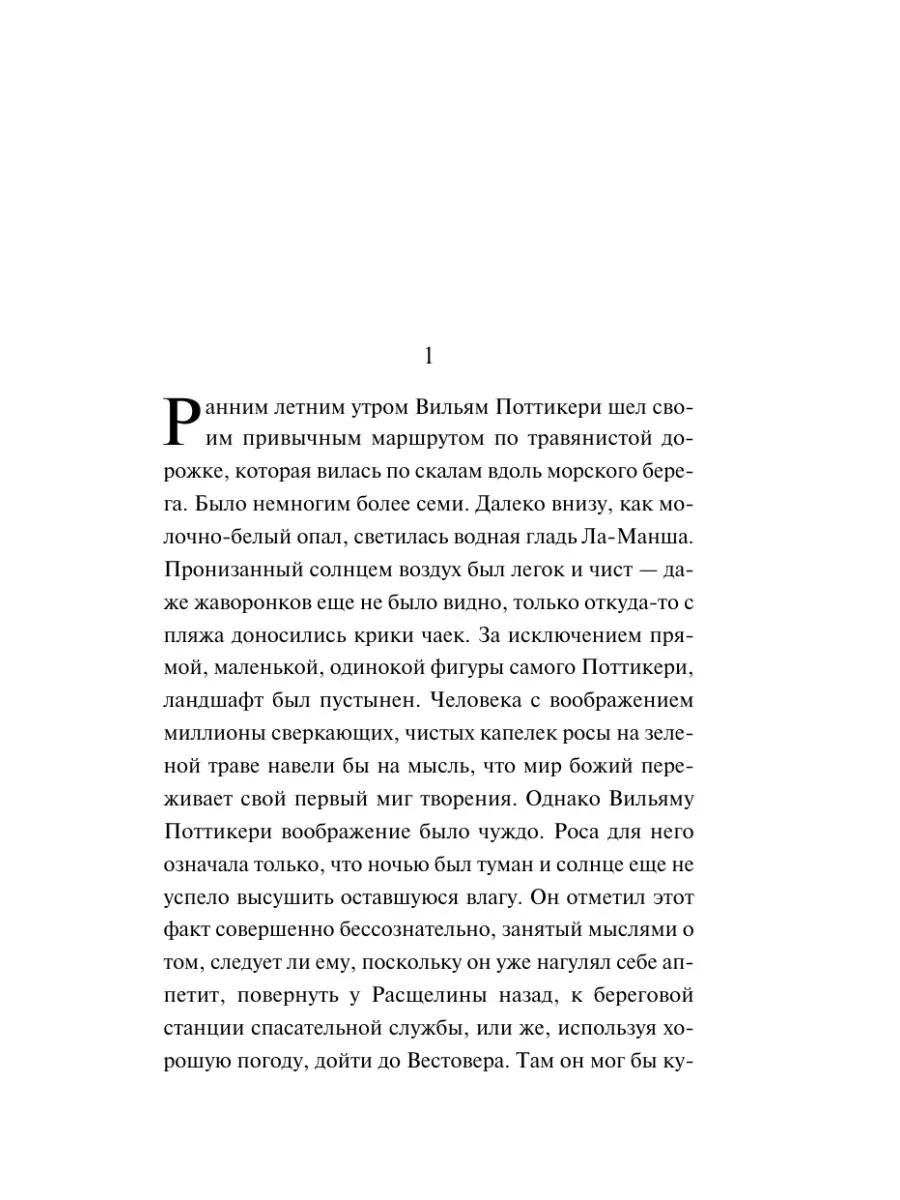 1

Ранним летним утром Вильям Поттикери шел своим привычным маршрутом по травянистой дорожке, которая вилась по скалам вдоль морского берега. Было немногим более семи. Далеко внизу, как молочно-белый опал, светилась водная гладь Ла-Манша. Пронизанный солнцем воздух был легок и чист — даже жаворонков еще не было видно, только откуда-то с пляжа доносились крики чаек. За исключением прямой, маленькой, одинокой фигуры самого Поттикери, ландшафт был пустынен. Человека с воображением миллионы сверкающих, чистых капелек росы на зеленой траве навели бы на мысль, что мир божий переживает свой первый миг творения. Однако Вильяму Поттикери воображение было чуждо. Роса для него означала только, что ночью был туман и солнце еще не успело высушить оставшуюся влагу. Он отметил этот факт совершенно бессознательно, занятый мыслями о том, следует ли ему, поскольку он уже нагулял себе аппетит, повернуть у Расщелины назад, к береговой станции спасательной службы, или же, используя хорошую погоду, дойти до Вестовера. Там он мог бы ку-